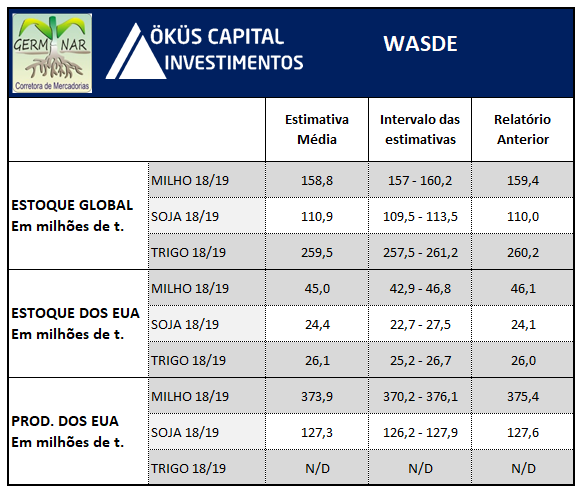 GERMINAR
Corretora de Mercadorias

ÖKÜS CAPITAL INVESTIMENTOS

WASDE

| | | Estimativa Média | Intervalo das estimativas | Relatório Anterior |
|---|---|---|---|---|
| ESTOQUE GLOBAL Em milhões de t. | MILHO 18/19 | 158,8 | 157 - 160,2 | 159,4 |
| | SOJA 18/19 | 110,9 | 109,5 - 113,5 | 110,0 |
| | TRIGO 18/19 | 259,5 | 257,5 - 261,2 | 260,2 |
| ESTOQUE DOS EUA Em milhões de t. | MILHO 18/19 | 45,0 | 42,9 - 46,8 | 46,1 |
| | SOJA 18/19 | 24,4 | 22,7 - 27,5 | 24,1 |
| | TRIGO 18/19 | 26,1 | 25,2 - 26,7 | 26,0 |
| PROD. DOS EUA Em milhões de t. | MILHO 18/19 | 373,9 | 370,2 - 376,1 | 375,4 |
| | SOJA 18/19 | 127,3 | 126,2 - 127,9 | 127,6 |
| | TRIGO 18/19 | N/D | N/D | N/D |